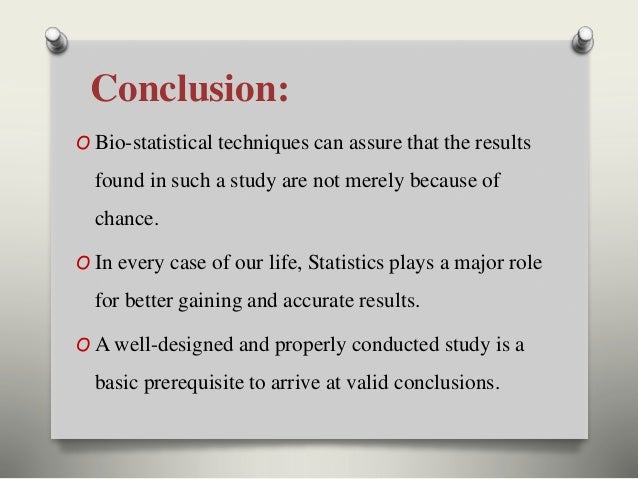 Conclusion:

O Bio-statistical techniques can assure that the results found in such a study are not merely because of chance.

O In every case of our life, Statistics plays a major role for better gaining and accurate results.

O A well-designed and properly conducted study is a basic prerequisite to arrive at valid conclusions.